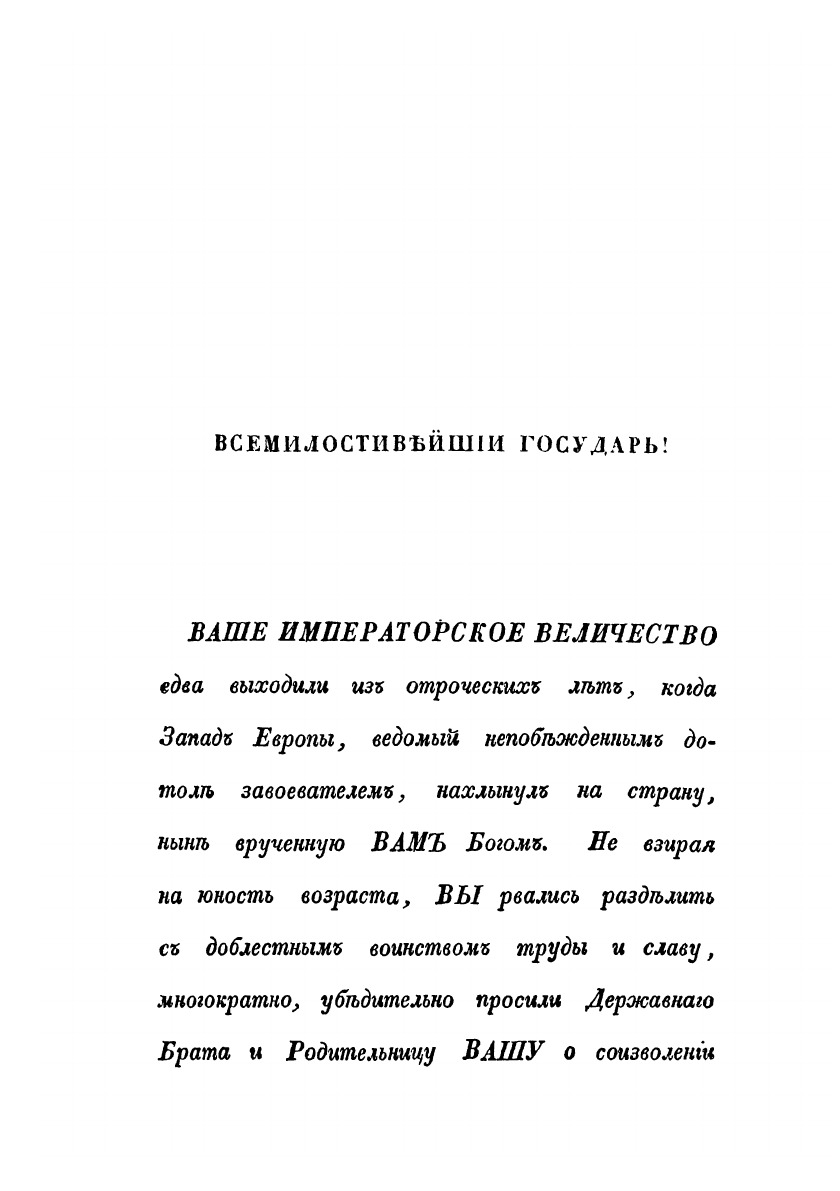 ВСЕМИЛОСТИВѢЙШІИ ГОСУДАРЬ!

ВАШЕ ИМПЕРАТОРСКОЕ ВЕЛИЧЕСТВО едва выходили изъ отроческихъ лѣтъ, когда Западъ Европы, ведомый непобѣжденнымъ дотолѣ завоевателемъ, нахлынулъ на страну, нынѣ врученную ВАМЪ Богомъ. Не взирая на юность возраста, ВЫ рвались раздѣлить съ доблестнымъ воинствомъ труды и славу, многократно, убѣдительно просили Державнаго Брата и Родительницу ВАШУ о соизволеніи